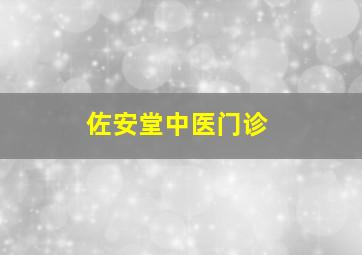 佐安堂中医门诊